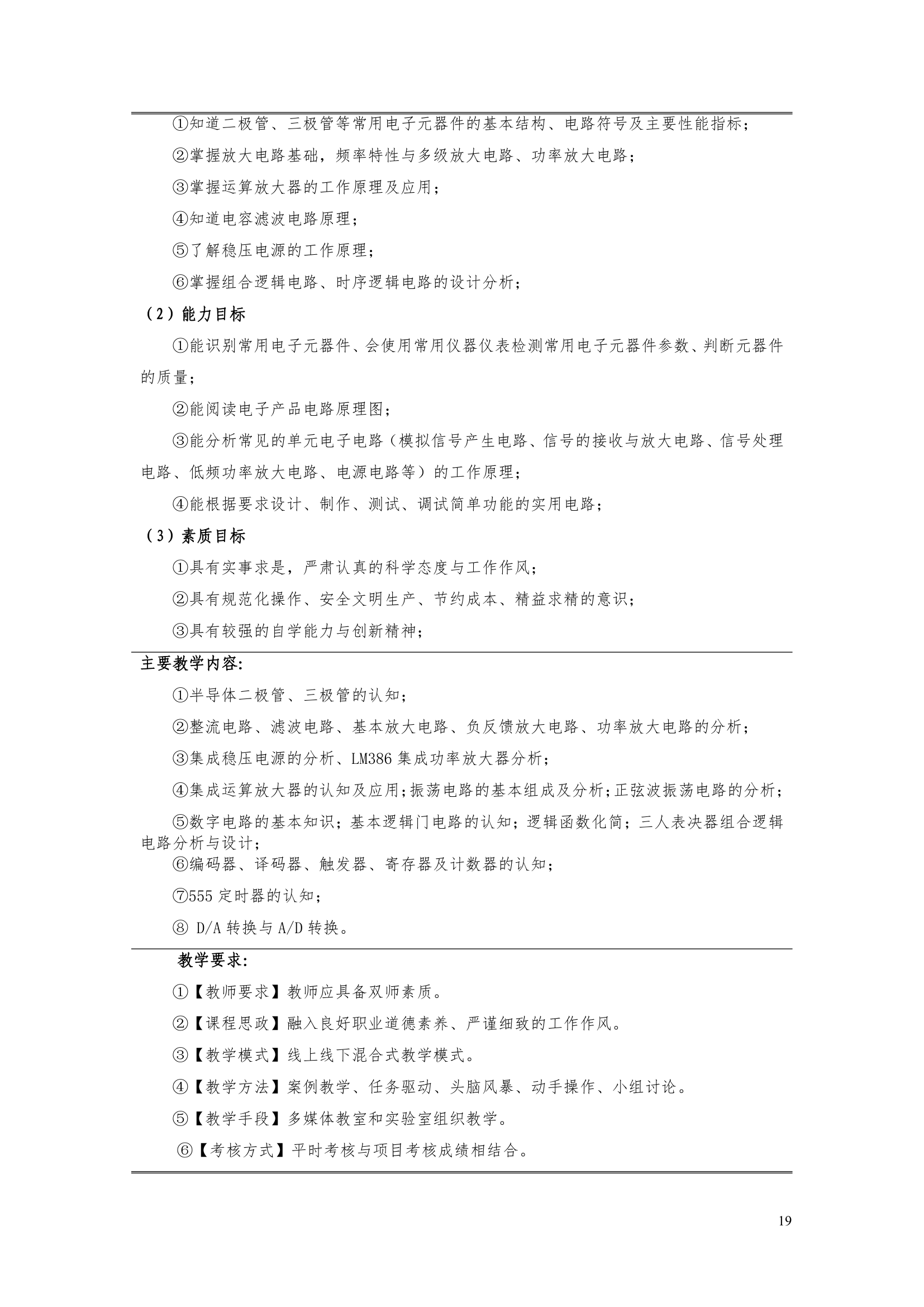 ①知道二极管、三极管等常用电子元器件的基本结构、电路符号及主要性能指标；

②掌握放大电路基础，频率特性与多级放大电路、功率放大电路；

③掌握运算放大器的工作原理及应用；

④知道电容滤波电路原理；

⑤了解稳压电源的工作原理；

⑥掌握组合逻辑电路、时序逻辑电路的设计分析；

（2）能力目标

①能识别常用电子元器件、会使用常用仪器仪表检测常用电子元器件参数、判断元器件的质量；

②能阅读电子产品电路原理图；

③能分析常见的单元电子电路（模拟信号产生电路、信号的接收与放大电路、信号处理电路、低频功率放大电路、电源电路等）的工作原理；

④能根据要求设计、制作、测试、调试简单功能的实用电路；

（3）素质目标

①具有实事求是，严肃认真的科学态度与工作作风；

②具有规范化操作、安全文明生产、节约成本、精益求精的意识；

③具有较强的自学能力与创新精神；

主要教学内容:

①半导体二极管、三极管的认知；

②整流电路、滤波电路、基本放大电路、负反馈放大电路、功率放大电路的分析；

③集成稳压电源的分析、LM386 集成功率放大器分析；

④集成运算放大器的认知及应用；振荡电路的基本组成及分析；正弦波振荡电路的分析；

⑤数字电路的基本知识；基本逻辑门电路的认知；逻辑函数化简；三人表决器组合逻辑电路分析与设计；

⑥编码器、译码器、触发器、寄存器及计数器的认知；

⑦555 定时器的认知；

⑧ D/A 转换与 A/D 转换。

教学要求:

①【教师要求】教师应具备双师素质。

②【课程思政】融入良好职业道德素养、严谨细致的工作作风。

③【教学模式】线上线下混合式教学模式。

④【教学方法】案例教学、任务驱动、头脑风暴、动手操作、小组讨论。

⑤【教学手段】多媒体教室和实验室组织教学。

⑥【考核方式】平时考核与项目考核成绩相结合。

19